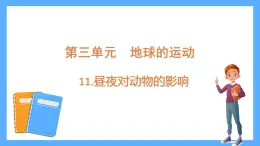 第三单元　地球的运动

11.昼夜对动物的影响